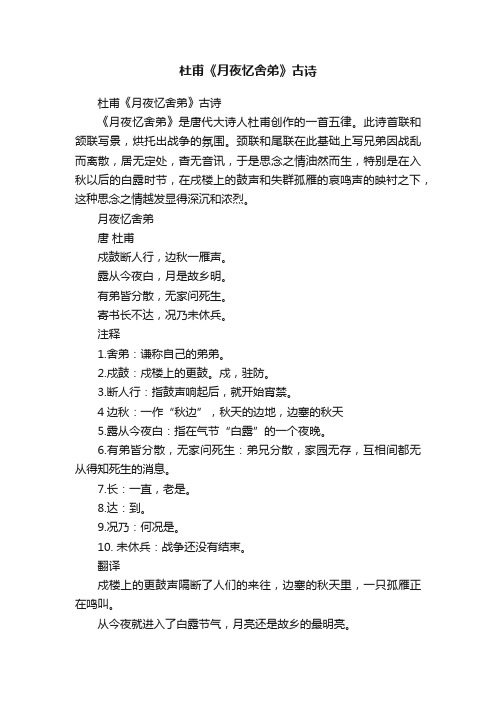 杜甫《月夜忆舍弟》古诗

杜甫《月夜忆舍弟》古诗

《月夜忆舍弟》是唐代大诗人杜甫创作的一首五律。此诗首联和颔联写景，烘托出战争的氛围。颈联和尾联在此基础上写兄弟因战乱而离散，居无定处，杳无音讯，于是思念之情油然而生，特别是在入秋以后的白露时节，在戍楼上的鼓声和失群孤雁的哀鸣声的映衬之下，这种思念之情越发显得深沉和浓烈。

月夜忆舍弟

唐 杜甫

戍鼓断人行，边秋一雁声。

露从今夜白，月是故乡明。

有弟皆分散，无家问死生。

寄书长不达，况乃未休兵。

注释

1.舍弟：谦称自己的弟弟。

2.戍鼓：戍楼上的更鼓。戍，驻防。

3.断人行：指鼓声响起后，就开始宵禁。

4 边秋：一作“秋边”，秋天的边地，边塞的秋天

5.露从今夜白：指在气节“白露”的一个夜晚。

6.有弟皆分散，无家问死生：弟兄分散，家园无存，互相间都无从得知死生的消息。

7.长：一直，老是。

8.达：到。

9.况乃：何况是。

10. 未休兵：战争还没有结束。

翻译

戍楼上的更鼓声隔断了人们的来往，边塞的秋天里，一只孤雁正在鸣叫。

从今夜就进入了白露节气，月亮还是故乡的最明亮。